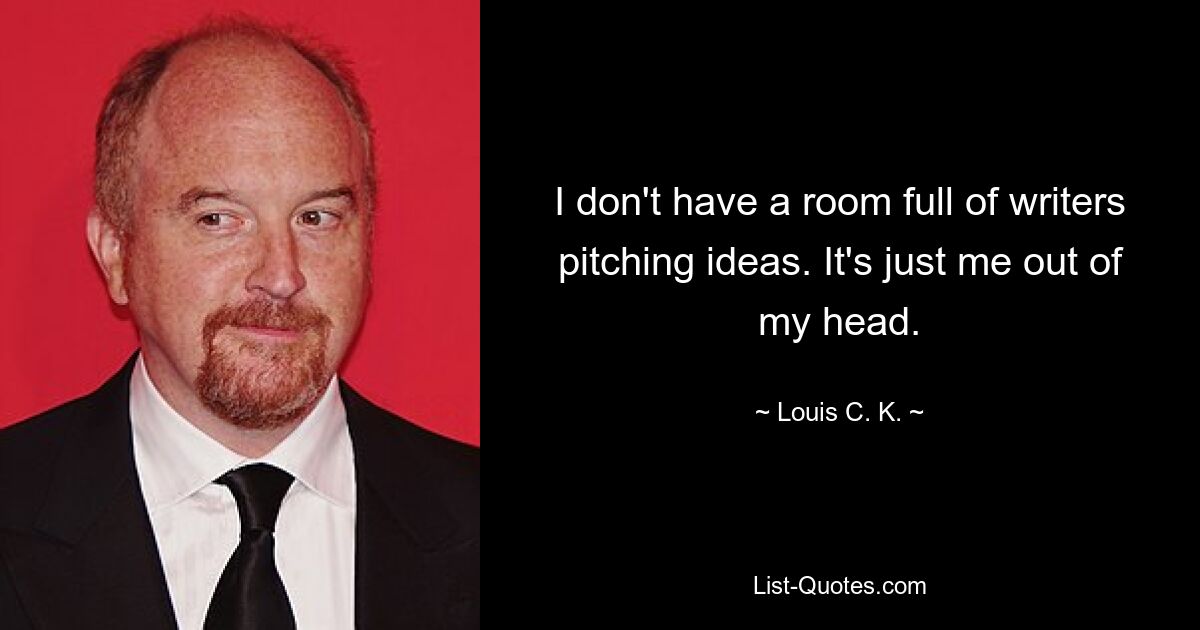 I don't have a room full of writers pitching ideas. It's just me out of my head.

~ Louis C. K. ~

List-Quotes.com